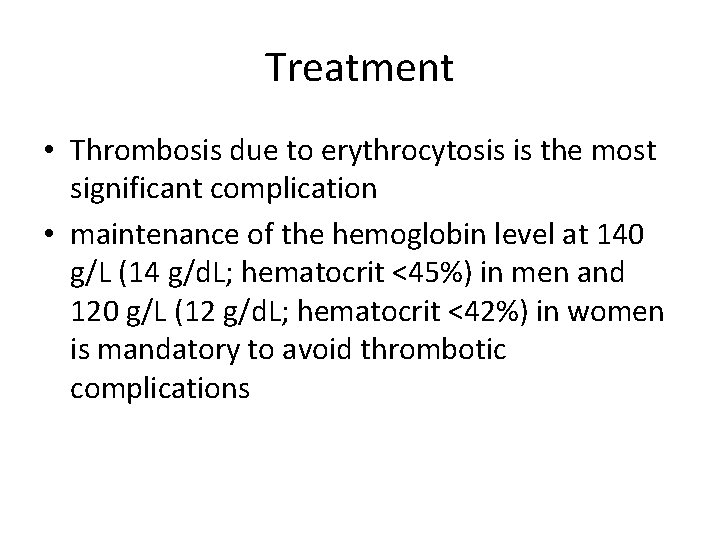 Treatment

• Thrombosis due to erythrocytosis is the most significant complication

• maintenance of the hemoglobin level at 140 g/L (14 g/dL; hematocrit <45%) in men and 120 g/L (12 g/dL; hematocrit <42%) in women is mandatory to avoid thrombotic complications